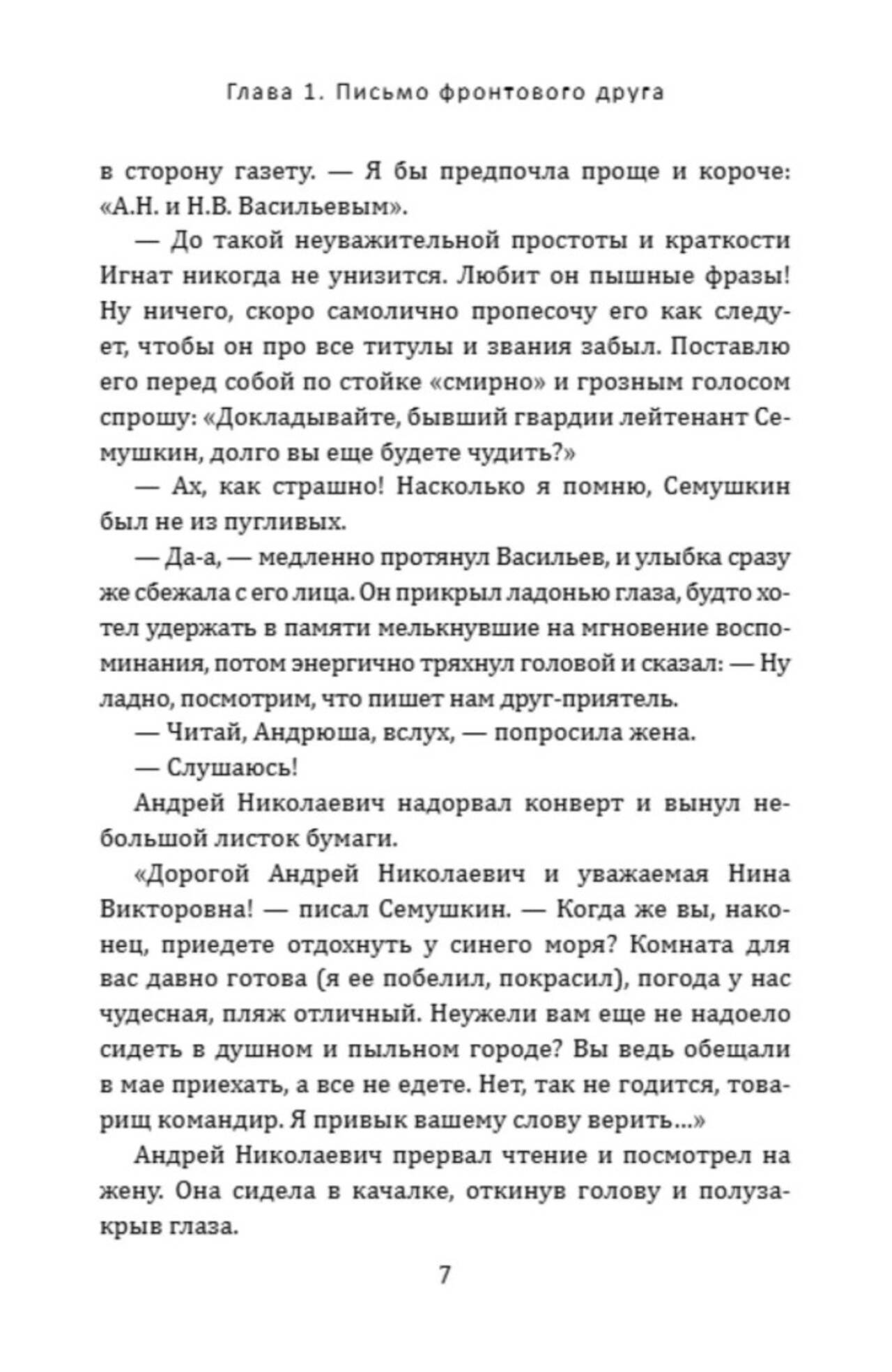 Глава 1. Письмо фронтового друга

в сторону газету. — Я бы предпочла проще и короче: «А.Н. и Н.В. Васильевым».

— До такой неуважительной простоты и краткости Игнат никогда не унизится. Любит он пышные фразы! Ну ничего, скоро самолично пропесочу его как следует, чтобы он про все титулы и звания забыл. Поставлю его перед собой по стойке «смирно» и грозным голосом спрошу: «Докладывайте, бывший гвардии лейтенант Семушкин, долго вы еще будете чудить?»

— Ах, как страшно! Насколько я помню, Семушкин был не из пугливых.

— Да-а, — медленно протянул Васильев, и улыбка сразу же сбежала с его лица. Он прикрыл ладонью глаза, будто хотел удержать в памяти мелькнувшие на мгновение воспоминания, потом энергично тряхнул головой и сказал: — Ну ладно, посмотрим, что пишет нам друг-приятель.

— Читай, Андрюша, вслух, — попросила жена.

— Слушаюсь!

Андрей Николаевич надорвал конверт и вынул небольшой листок бумаги.

«Дорогой Андрей Николаевич и уважаемая Нина Викторовна! — писал Семушкин. — Когда же вы, наконец, приедете отдохнуть у синего моря? Комната для вас давно готова (я ее побелил, покрасил), погода у нас чудесная, пляж отличный. Неужели вам еще не надоело сидеть в душном и пыльном городе? Вы ведь обещали в мае приехать, а все не едете. Нет, так не годится, товарищ командир. Я привык вашему слову верить...»

Андрей Николаевич прервал чтение и посмотрел на жену. Она сидела в качалке, откинув голову и полузакрыв глаза.

7